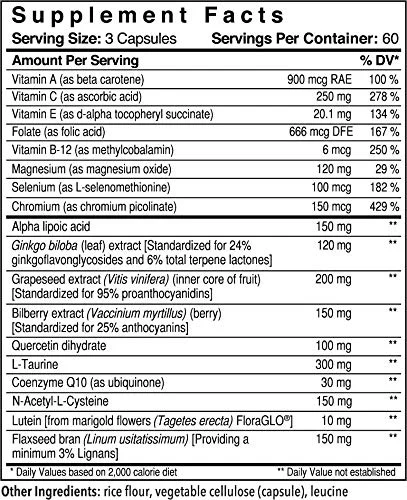 Supplement Facts

Serving Size: 3 Capsules Servings Per Container: 60

| Amount Per Serving | | % DV* |
|---|---|---|
| Vitamin A (as beta carotene) | 900 mcg RAE | 100 % |
| Vitamin C (as ascorbic acid) | 250 mg | 278 % |
| Vitamin E (as d-alpha tocopheryl succinate) | 20.1 mg | 134 % |
| Folate (as folic acid) | 666 mcg DFE | 167 % |
| Vitamin B-12 (as methylcobalamin) | 6 mcg | 250 % |
| Magnesium (as magnesium oxide) | 120 mg | 29 % |
| Selenium (as L-selenomethionine) | 100 mcg | 182 % |
| Chromium (as chromium picolinate) | 150 mcg | 429 % |
| Alpha lipoic acid | 150 mg | ** |
| Ginkgo biloba (leaf) extract [Standardized for 24% ginkgoflavonglycosides and 6% total terpene lactones] | 120 mg | ** |
| Grapeseed extract (Vitis vinifera) (inner core of fruit) [Standardized for 95% proanthocyanidins] | 200 mg | ** |
| Bilberry extract (Vaccinium myrtillus) (berry) [Standardized for 25% anthocyanins] | 150 mg | ** |
| Quercetin dihydrate | 100 mg | ** |
| L-Taurine | 300 mg | ** |
| Coenzyme Q10 (as ubiquinone) | 30 mg | ** |
| N-Acetyl-L-Cysteine | 150 mg | ** |
| Lutein [from marigold flowers (Tagetes erecta) FloraGLO®] | 10 mg | ** |
| Flaxseed bran (Linum usitatissimum) [Providing a minimum 3% Lignans] | 150 mg | ** |

* Daily Values based on 2,000 calorie diet ** Daily Value not established

Other Ingredients: rice flour, vegetable cellulose (capsule), leucine